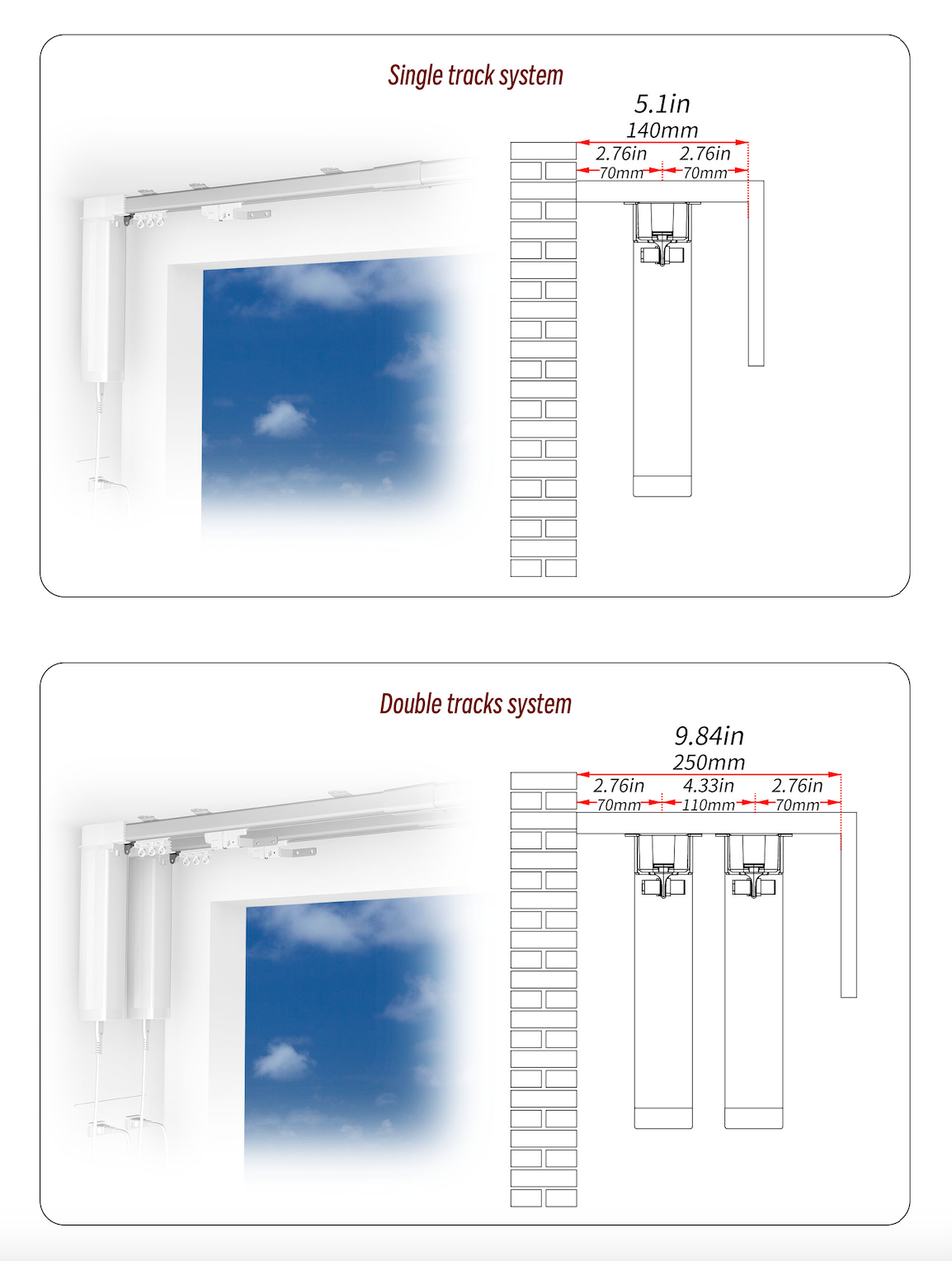 Single track system

5.1in
140mm
2.76in 2.76in
70mm 70mm

Double tracks system

9.84in
250mm
2.76in 4.33in 2.76in
70mm 110mm 70mm